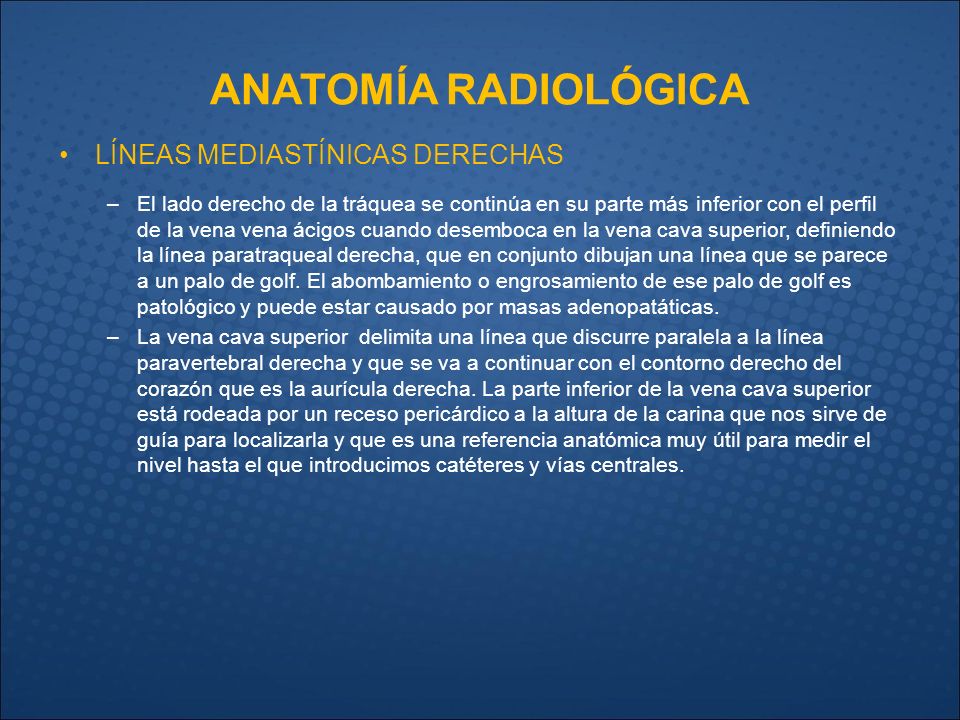 ANATOMÍA RADIOLÓGICA

• LÍNEAS MEDIASTÍNICAS DERECHAS

– El lado derecho de la tráquea se continúa en su parte más inferior con el perfil de la vena vena ácigos cuando desemboca en la vena cava superior, definiendo la línea paratraqueal derecha, que en conjunto dibujan una línea que se parece a un palo de golf. El abombamiento o engrosamiento de ese palo de golf es patológico y puede estar causado por masas adenopatáticas.

– La vena cava superior delimita una línea que discurre paralela a la línea paravertebral derecha y que se va a continuar con el contorno derecho del corazón que es la aurícula derecha. La parte inferior de la vena cava superior está rodeada por un receso pericárdico a la altura de la carina que nos sirve de guía para localizarla y que es una referencia anatómica muy útil para medir el nivel hasta el que introducimos catéteres y vías centrales.